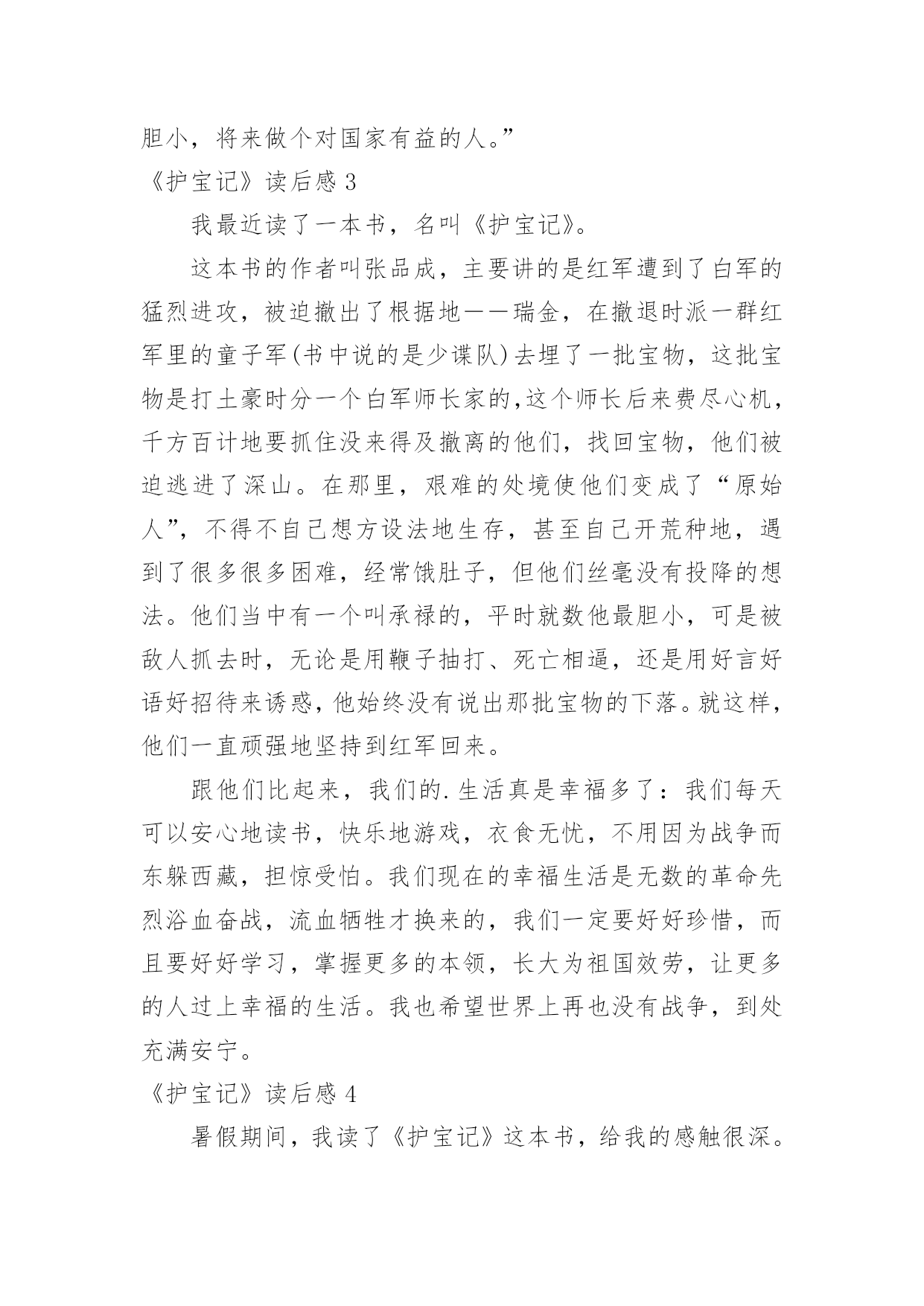 胆小，将来做个对国家有益的人。”

《护宝记》读后感 3

我最近读了一本书，名叫《护宝记》。

这本书的作者叫张品成，主要讲的是红军遭到了白军的猛烈进攻，被迫撤出了根据地——瑞金，在撤退时派一群红军里的童子军(书中说的是少谍队)去埋了一批宝物，这批宝物是打土豪时分一个白军师长家的,这个师长后来费尽心机，千方百计地要抓住没来得及撤离的他们，找回宝物，他们被迫逃进了深山。在那里，艰难的处境使他们变成了“原始人”，不得不自己想方设法地生存，甚至自己开荒种地，遇到了很多很多困难，经常饿肚子，但他们丝毫没有投降的想法。他们当中有一个叫承禄的，平时就数他最胆小，可是被敌人抓去时，无论是用鞭子抽打、死亡相逼，还是用好言好语好招待来诱惑，他始终没有说出那批宝物的下落。就这样，他们一直顽强地坚持到红军回来。

跟他们比起来，我们的.生活真是幸福多了：我们每天可以安心地读书，快乐地游戏，衣食无忧，不用因为战争而东躲西藏，担惊受怕。我们现在的幸福生活是无数的革命先烈浴血奋战，流血牺牲才换来的，我们一定要好好珍惜，而且要好好学习，掌握更多的本领，长大为祖国效劳，让更多的人过上幸福的生活。我也希望世界上再也没有战争，到处充满安宁。

《护宝记》读后感 4

暑假期间，我读了《护宝记》这本书，给我的感触很深。